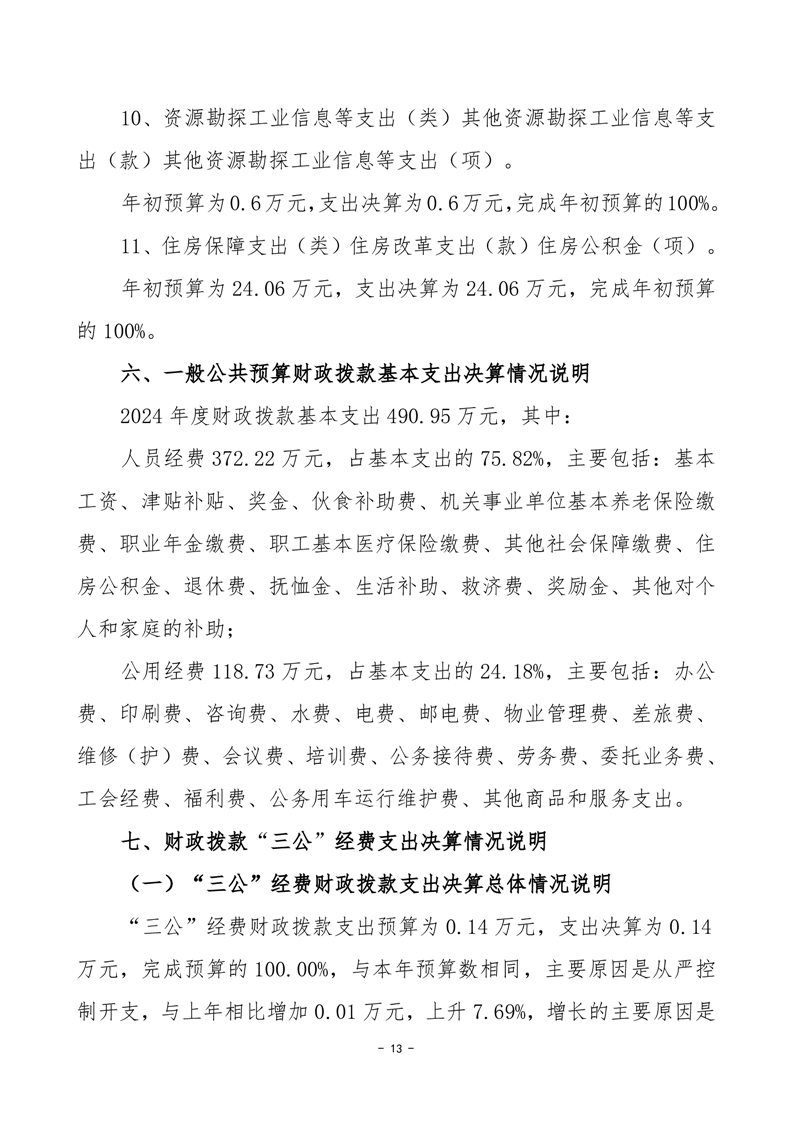 10、资源勘探工业信息等支出（类）其他资源勘探工业信息等支出（款）其他资源勘探工业信息等支出（项）。

年初预算为0.6万元，支出决算为0.6万元，完成年初预算的100%。

11、住房保障支出（类）住房改革支出（款）住房公积金（项）。

年初预算为24.06万元，支出决算为24.06万元，完成年初预算的100%。

六、一般公共预算财政拨款基本支出决算情况说明

2024年度财政拨款基本支出490.95万元，其中：

人员经费372.22万元，占基本支出的75.82%，主要包括：基本工资、津贴补贴、奖金、伙食补助费、机关事业单位基本养老保险缴费、职业年金缴费、职工基本医疗保险缴费、其他社会保障缴费、住房公积金、退休费、抚恤金、生活补助、救济费、奖励金、其他对个人和家庭的补助；

公用经费118.73万元，占基本支出的24.18%，主要包括：办公费、印刷费、咨询费、水费、电费、邮电费、物业管理费、差旅费、维修（护）费、会议费、培训费、公务接待费、劳务费、委托业务费、工会经费、福利费、公务用车运行维护费、其他商品和服务支出。

七、财政拨款“三公”经费支出决算情况说明

（一）“三公”经费财政拨款支出决算总体情况说明

“三公”经费财政拨款支出预算为0.14万元，支出决算为0.14万元，完成预算的100.00%，与本年预算数相同，主要原因是从严控制开支，与上年相比增加0.01万元，上升7.69%，增长的主要原因是

- 13 -